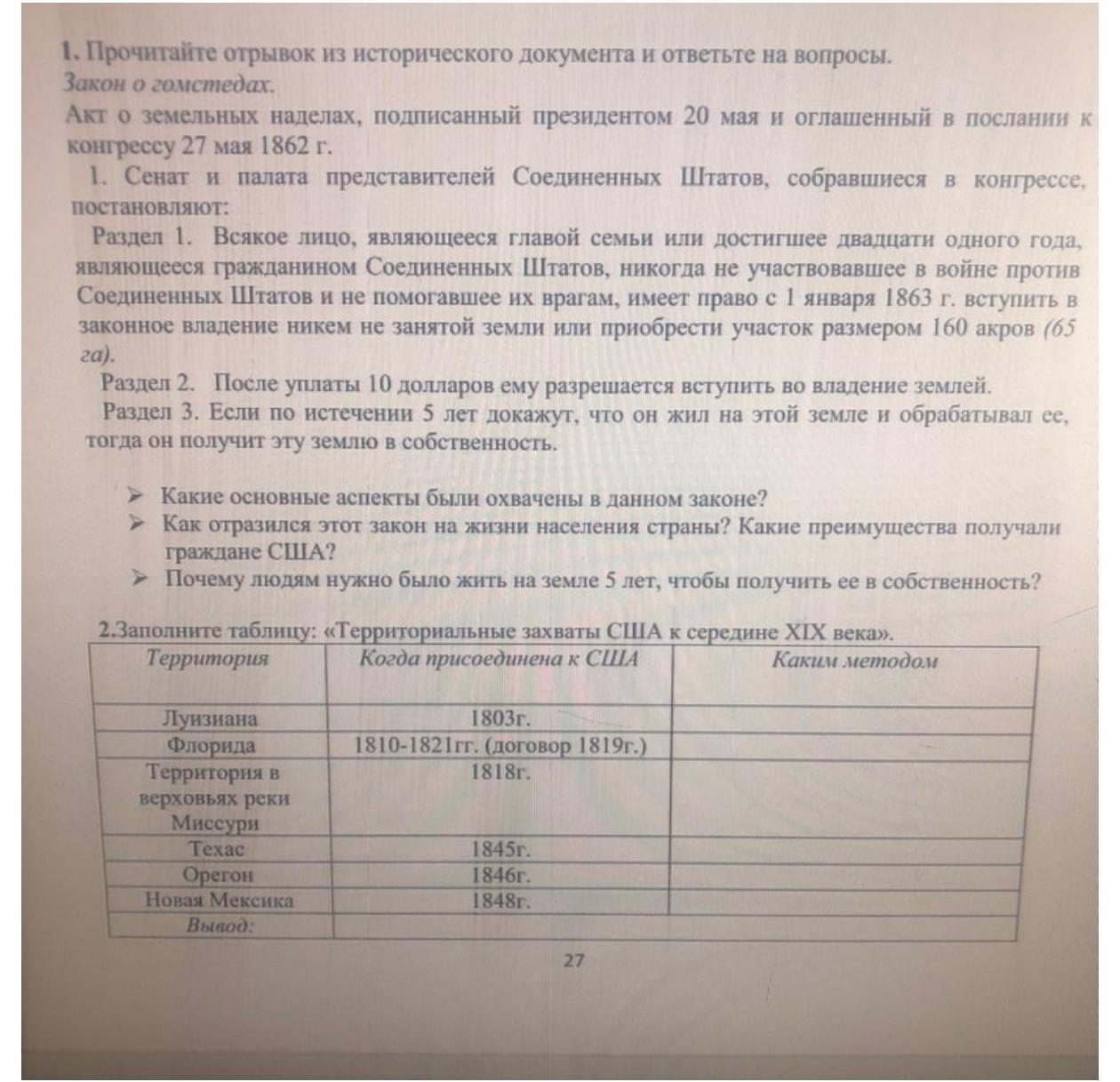 1. Прочитайте отрывок из исторического документа и ответьте на вопросы.
Закон о гомстедах.
Акт о земельных наделах, подписанный президентом 20 мая и оглашенный в послании к конгрессу 27 мая 1862 г.

1. Сенат и палата представителей Соединенных Штатов, собравшиеся в конгрессе, постановляют:

Раздел 1. Всякое лицо, являющееся главой семьи или достигшее двадцати одного года, являющееся гражданином Соединенных Штатов, никогда не участвовавшее в войне против Соединенных Штатов и не помогавшее их врагам, имеет право с 1 января 1863 г. вступить в законное владение никем не занятой земли или приобрести участок размером 160 акров (65 га).

Раздел 2. После уплаты 10 долларов ему разрешается вступить во владение землей.

Раздел 3. Если по истечении 5 лет докажут, что он жил на этой земле и обрабатывал ее, тогда он получит эту землю в собственность.

➢ Какие основные аспекты были охвачены в данном законе?
➢ Как отразился этот закон на жизни населения страны? Какие преимущества получали граждане США?
➢ Почему людям нужно было жить на земле 5 лет, чтобы получить ее в собственность?

2.Заполните таблицу: «Территориальные захваты США к середине XIX века».

| Территория | Когда присоединена к США | Каким методом |
|---|---|---|
| Луизиана | 1803г. | |
| Флорида | 1810-1821гг. (договор 1819г.) | |
| Территория в верховьях реки Миссури | 1818г. | |
| Техас | 1845г. | |
| Орегон | 1846г. | |
| Новая Мексика | 1848г. | |
| Вывод: | | |

27